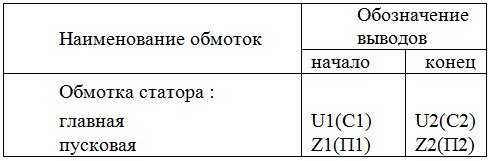 | Наименование обмоток | Обозначение выводов | |
|---|---|---|
| | начало | конец |
| Обмотка статора : | | |
| главная | U1(C1) | U2(C2) |
| пусковая | Z1(П1) | Z2(П2) |